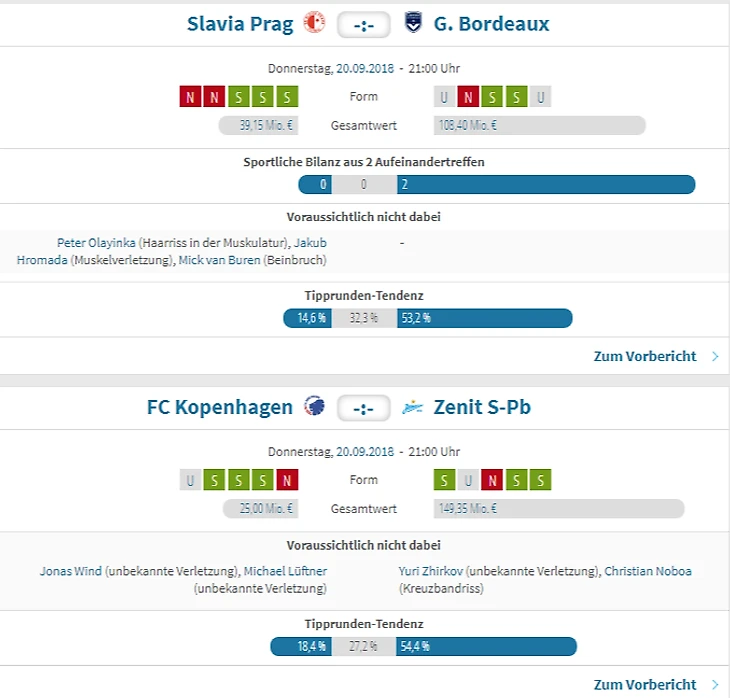 Slavia Prag -:- G. Bordeaux

Donnerstag, 20.09.2018 - 21:00 Uhr

N N S S S Form U N S S U

39,15 Mio. € Gesamtwert 108,40 Mio. €

Sportliche Bilanz aus 2 Aufeinandertreffen

0 0 2

Voraussichtlich nicht dabei

Peter Olayinka (Haarriss in der Muskulatur), Jakub Hromada (Muskelverletzung), Mick van Buren (Beinbruch)

-

Tipprunden-Tendenz

14,6 % 32,3 % 53,2 %

Zum Vorbericht

FC Kopenhagen -:- Zenit S-Pb

Donnerstag, 20.09.2018 - 21:00 Uhr

U S S S N Form S U N S S

25,00 Mio. € Gesamtwert 149,35 Mio. €

Voraussichtlich nicht dabei

Jonas Wind (unbekannte Verletzung), Michael Lüftner (unbekannte Verletzung)

Yuri Zhirkov (unbekannte Verletzung), Christian Noboa (Kreuzbandriss)

Tipprunden-Tendenz

18,4 % 27,2 % 54,4 %

Zum Vorbericht